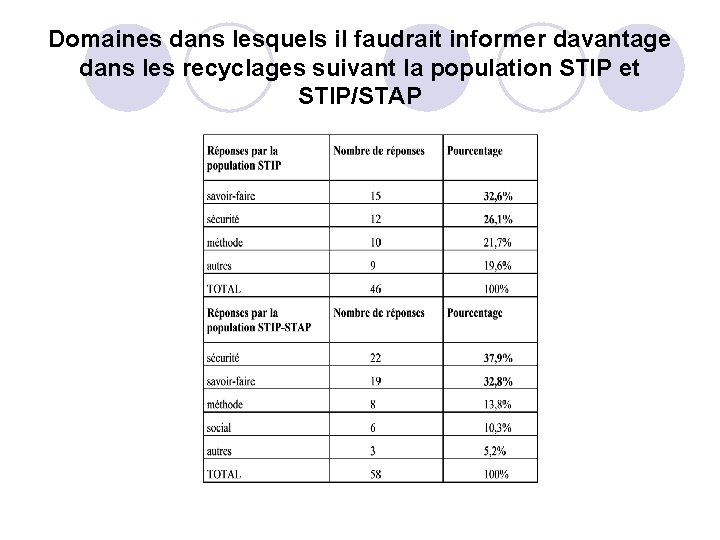 Domaines dans lesquels il faudrait informer davantage dans les recyclages suivant la population STIP et STIP/STAP

| Réponses par la population STIP | Nombre de réponses | Pourcentage |
|---|---|---|
| savoir-faire | 15 | 32,6% |
| sécurité | 12 | 26,1% |
| méthode | 10 | 21,7% |
| autres | 9 | 19,6% |
| TOTAL | 46 | 100% |
| Réponses par la population STIP-STAP | Nombre de réponses | Pourcentage |
| sécurité | 22 | 37,9% |
| savoir-faire | 19 | 32,8% |
| méthode | 8 | 13,8% |
| social | 6 | 10,3% |
| autres | 3 | 5,2% |
| TOTAL | 58 | 100% |